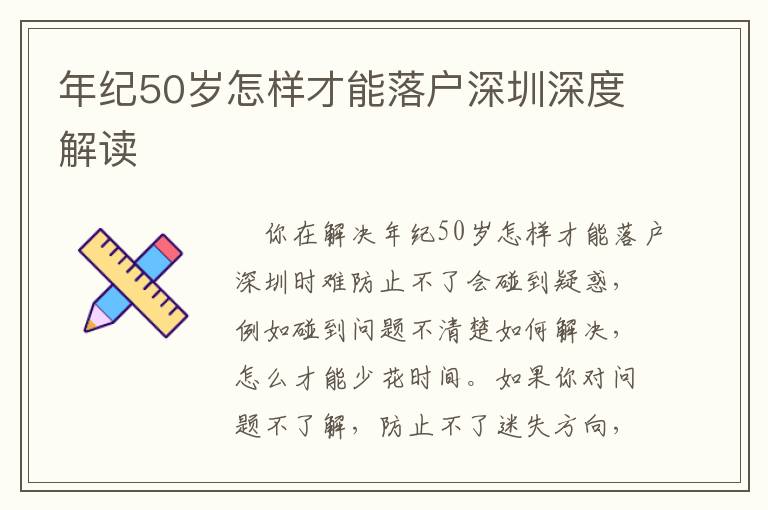 年纪50岁怎样才能落户深圳深度解读

你在解决年纪50岁怎样才能落户深圳时难防止不了会碰到疑惑，例如碰到问题不清楚如何解决，怎么才能少花时间。如果你对问题不了解，防止不了迷失方向，